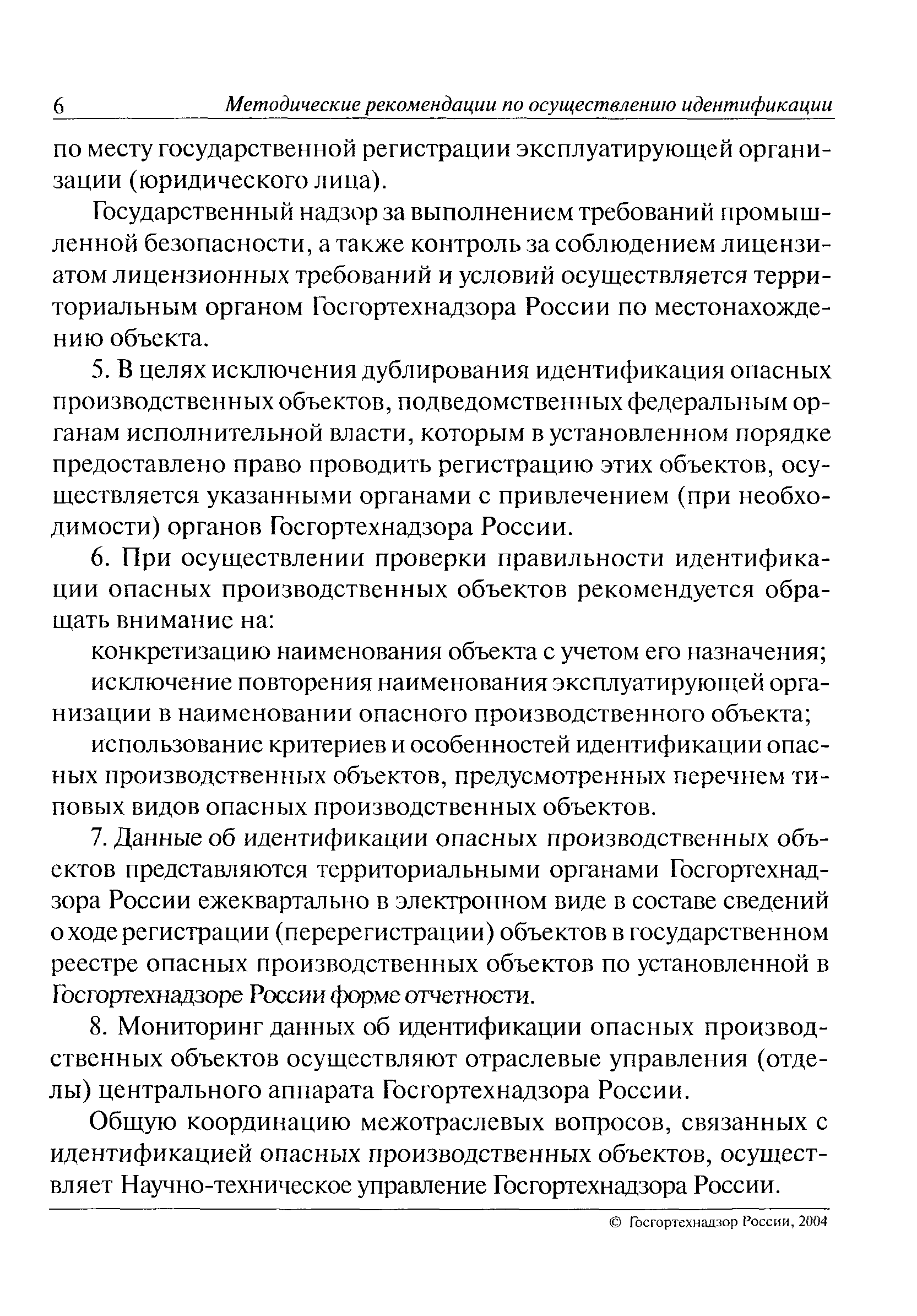 6 Методические рекомендации по осуществлению идентификации

по месту государственной регистрации эксплуатирующей организации (юридического лица).

Государственный надзор за выполнением требований промышленной безопасности, а также контроль за соблюдением лицензиатом лицензионных требований и условий осуществляется территориальным органом Госгортехнадзора России по местонахождению объекта.

5. В целях исключения дублирования идентификация опасных производственных объектов, подведомственных федеральным органам исполнительной власти, которым в установленном порядке предоставлено право проводить регистрацию этих объектов, осуществляется указанными органами с привлечением (при необходимости) органов Госгортехнадзора России.

6. При осуществлении проверки правильности идентификации опасных производственных объектов рекомендуется обращать внимание на:

конкретизацию наименования объекта с учетом его назначения;

исключение повторения наименования эксплуатирующей организации в наименовании опасного производственного объекта;

использование критериев и особенностей идентификации опасных производственных объектов, предусмотренных перечнем типовых видов опасных производственных объектов.

7. Данные об идентификации опасных производственных объектов представляются территориальными органами Госгортехнадзора России ежеквартально в электронном виде в составе сведений о ходе регистрации (перерегистрации) объектов в государственном реестре опасных производственных объектов по установленной в Госгортехнадзоре России форме отчетности.

8. Мониторинг данных об идентификации опасных производственных объектов осуществляют отраслевые управления (отделы) центрального аппарата Госгортехнадзора России.

Общую координацию межотраслевых вопросов, связанных с идентификацией опасных производственных объектов, осуществляет Научно-техническое управление Госгортехнадзора России.

© Госгортехнадзор России, 2004